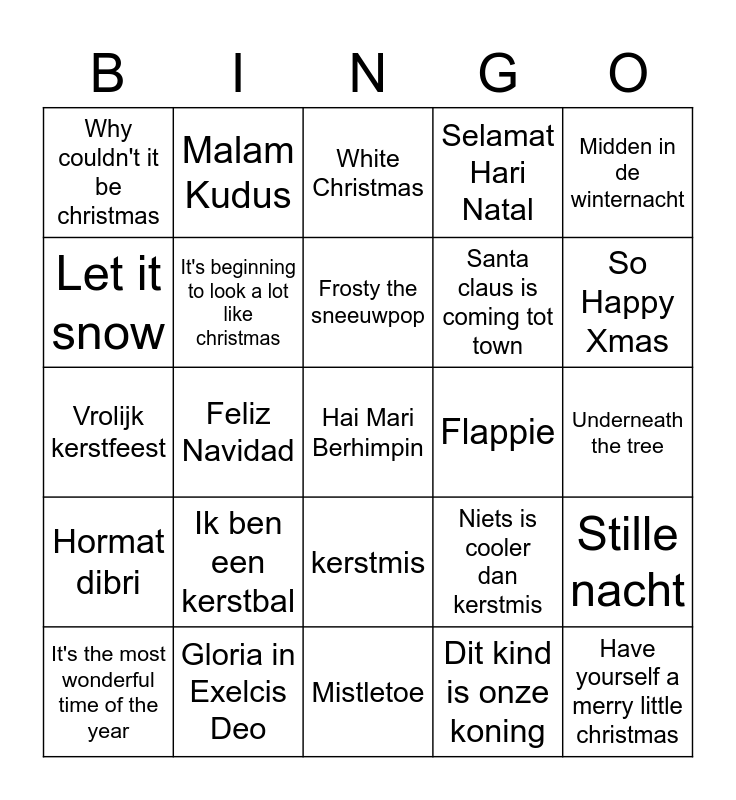 | B | I | N | G | O |
|---|---|---|---|---|
| Why couldn't it be christmas | Malam Kudus | White Christmas | Selamat Hari Natal | Midden in de winternacht |
| Let it snow | It's beginning to look a lot like christmas | Frosty the sneeuwpop | Santa claus is coming tot town | So Happy Xmas |
| Vrolijk kerstfeest | Feliz Navidad | Hai Mari Berhimpin | Flappie | Underneath the tree |
| Hormat dibri | Ik ben een kerstbal | kerstmis | Niets is cooler dan kerstmis | Stille nacht |
| It's the most wonderful time of the year | Gloria in Exelcis Deo | Mistletoe | Dit kind is onze koning | Have yourself a merry little christmas |